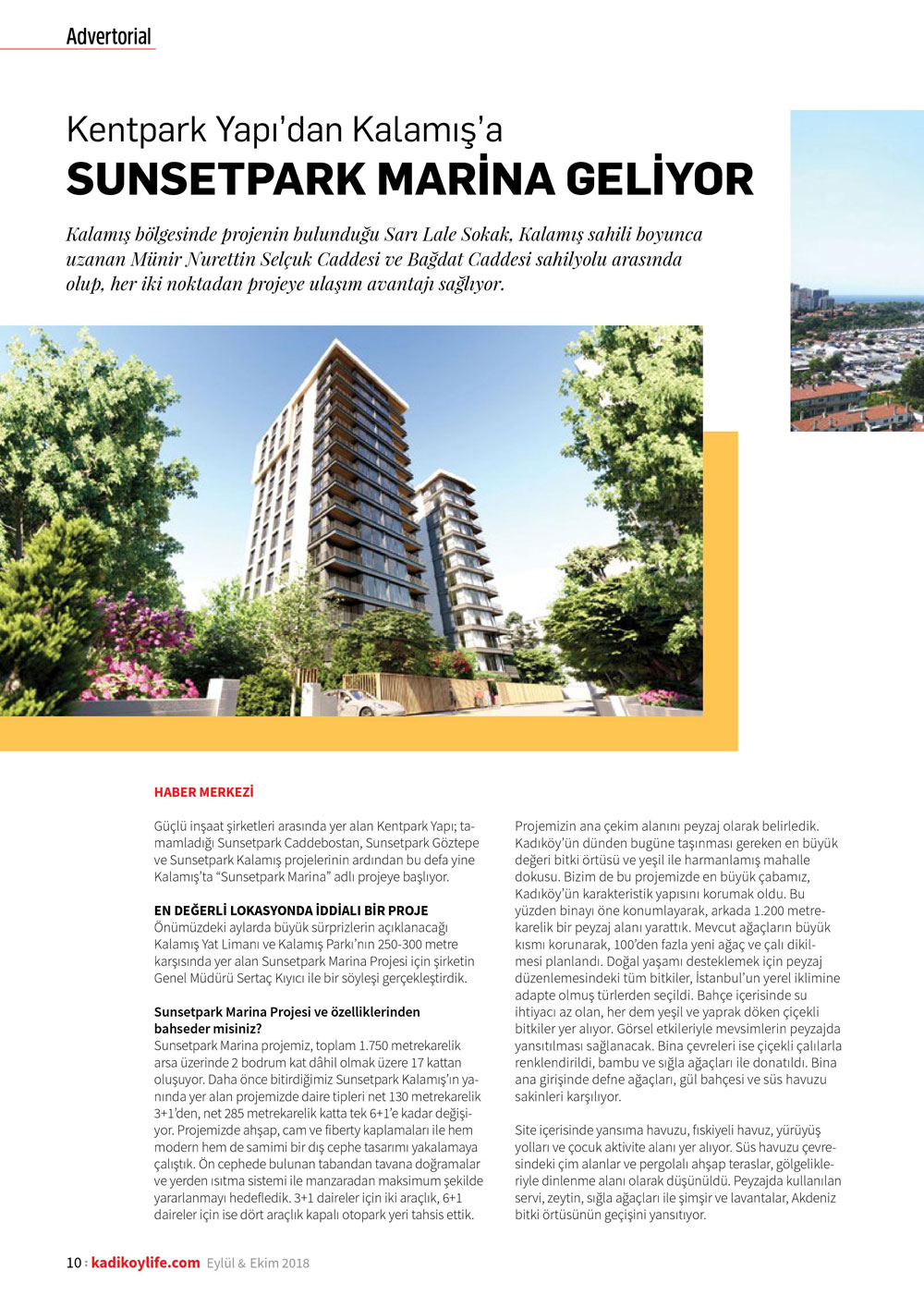 Advertorial

Kentpark Yapı'dan Kalamış'a

SUNSETPARK MARİNA GELİYOR

Kalamış bölgesinde projenin bulunduğu Sarı Lale Sokak, Kalamış sahili boyunca uzanan Münir Nurettin Selçuk Caddesi ve Bağdat Caddesi sahilyolu arasında olup, her iki noktadan projeye ulaşım avantajı sağlıyor.

HABER MERKEZİ

Güçlü inşaat şirketleri arasında yer alan Kentpark Yapı; tamamladığı Sunsetpark Caddebostan, Sunsetpark Göztepe ve Sunsetpark Kalamış projelerinin ardından bu defa yine Kalamış'ta "Sunsetpark Marina" adlı projeye başlıyor.

EN DEĞERLİ LOKASYONDA İDDİALI BİR PROJE
Önümüzdeki aylarda büyük sürprizlerin açıklanacağı Kalamış Yat Limanı ve Kalamış Parkı'nın 250-300 metre karşısında yer alan Sunsetpark Marina Projesi için şirketin Genel Müdürü Sertaç Kıyıcı ile bir söyleşi gerçekleştirdik.

Sunsetpark Marina Projesi ve özelliklerinden bahseder misiniz?
Sunsetpark Marina projemiz, toplam 1.750 metrekarelik arsa üzerinde 2 bodrum kat dâhil olmak üzere 17 kattan oluşuyor. Daha önce bitirdiğimiz Sunsetpark Kalamış'ın yanında yer alan projemizde daire tipleri net 130 metrekarelik 3+1'den, net 285 metrekarelik katta tek 6+1'e kadar değişiyor. Projemizde ahşap, cam ve fiberty kaplamaları ile hem modern hem de samimi bir dış cephe tasarımı yakalamaya çalıştık. Ön cephede bulunan tabandan tavana doğramalar ve yerden ısıtma sistemi ile manzaradan maksimum şekilde yararlanmayı hedefledik. 3+1 daireler için iki araçlık, 6+1 daireler için ise dört araçlık kapalı otopark yeri tahsis ettik.

Projemizin ana çekim alanını peyzaj olarak belirledik. Kadıköy'ün dünden bugüne taşınması gereken en büyük değeri bitki örtüsü ve yeşil ile harmanlamış mahalle dokusu. Bizim de bu projemizde en büyük çabamız, Kadıköy'ün karakteristik yapısını korumak oldu. Bu yüzden binayı öne konumlayarak, arkada 1.200 metrekarelik bir peyzaj alanı yarattık. Mevcut ağaçların büyük kısmı korunarak, 100'den fazla yeni ağaç ve çalı dikilmesi planlandı. Doğal yaşamı desteklemek için peyzaj düzenlemesindeki tüm bitkiler, İstanbul'un yerel iklimine adapte olmuş türlerden seçildi. Bahçe içerisinde su ihtiyacı az olan, her dem yeşil ve yaprak döken çiçekli bitkiler yer alıyor. Görsel etkileriyle mevsimlerin peyzajda yansıtılması sağlanacak. Bina çevreleri ise çiçekli çalılarla renklendirildi, bambu ve sığla ağaçları ile donatıldı. Bina ana girişinde defne ağaçları, gül bahçesi ve süs havuzu sakinleri karşılıyor.

Site içerisinde yansıma havuzu, fıskiyeli havuz, yürüyüş yolları ve çocuk aktivite alanı yer alıyor. Süs havuzu çevresindeki çim alanlar ve pergolalı ahşap teraslar, gölgelikleriyle dinlenme alanı olarak düşünüldü. Peyzajda kullanılan servi, zeytin, sığla ağaçları ile şimşir ve lavantalar, Akdeniz bitki örtüsünün geçişini yansıtıyor.

10 : kadikoylife.com Eylül & Ekim 2018